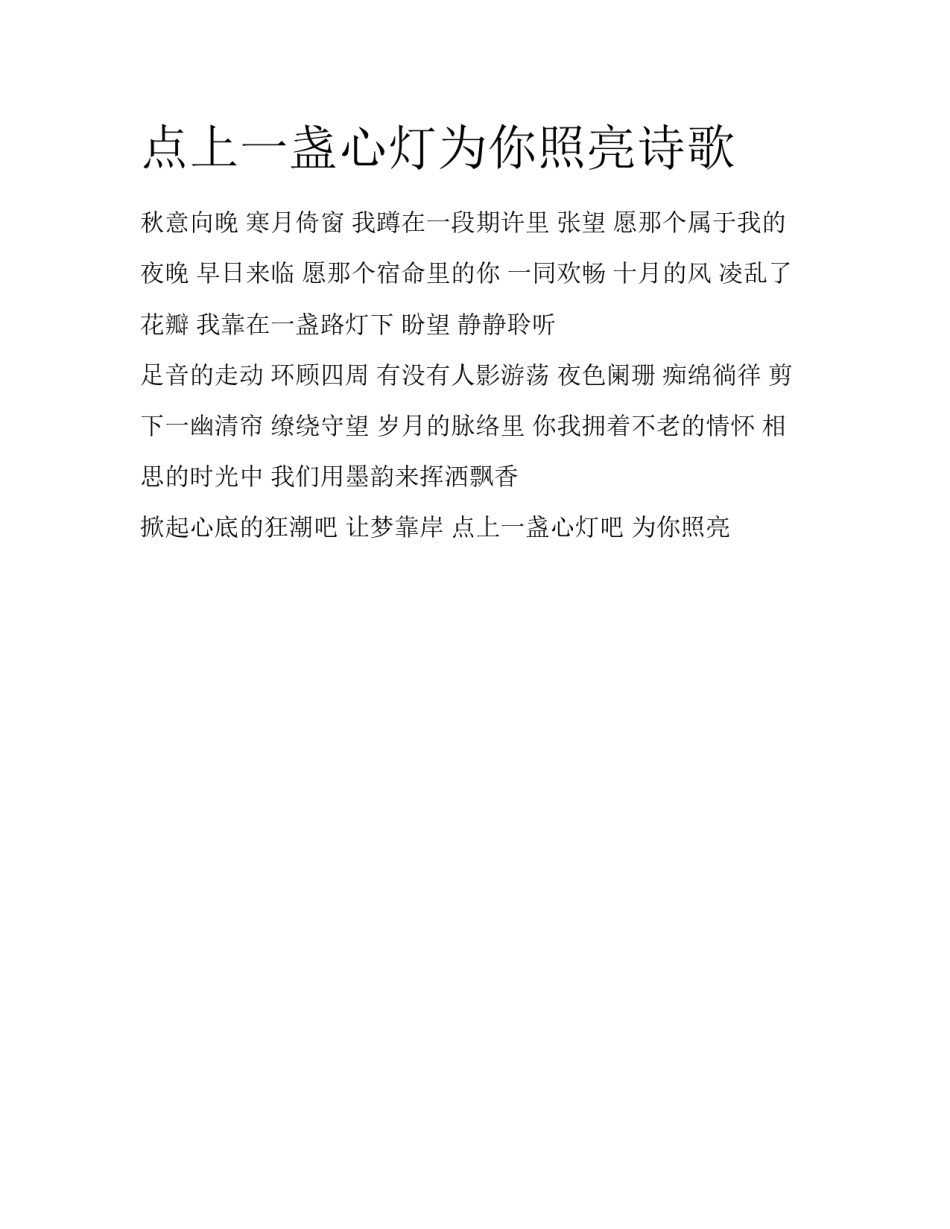 点上一盏心灯为你照亮诗歌

秋意向晚 寒月倚窗 我蹲在一段期许里 张望 愿那个属于我的夜晚 早日来临 愿那个宿命里的你 一同欢畅 十月的风 凌乱了花瓣 我靠在一盏路灯下 盼望 静静聆听

足音的走动 环顾四周 有没有人影游荡 夜色阑珊 痴绵徜徉 剪下一幽清帘 缭绕守望 岁月的脉络里 你我拥着不老的情怀 相思的时光中 我们用墨韵来挥洒飘香

掀起心底的狂潮吧 让梦靠岸 点上一盏心灯吧 为你照亮